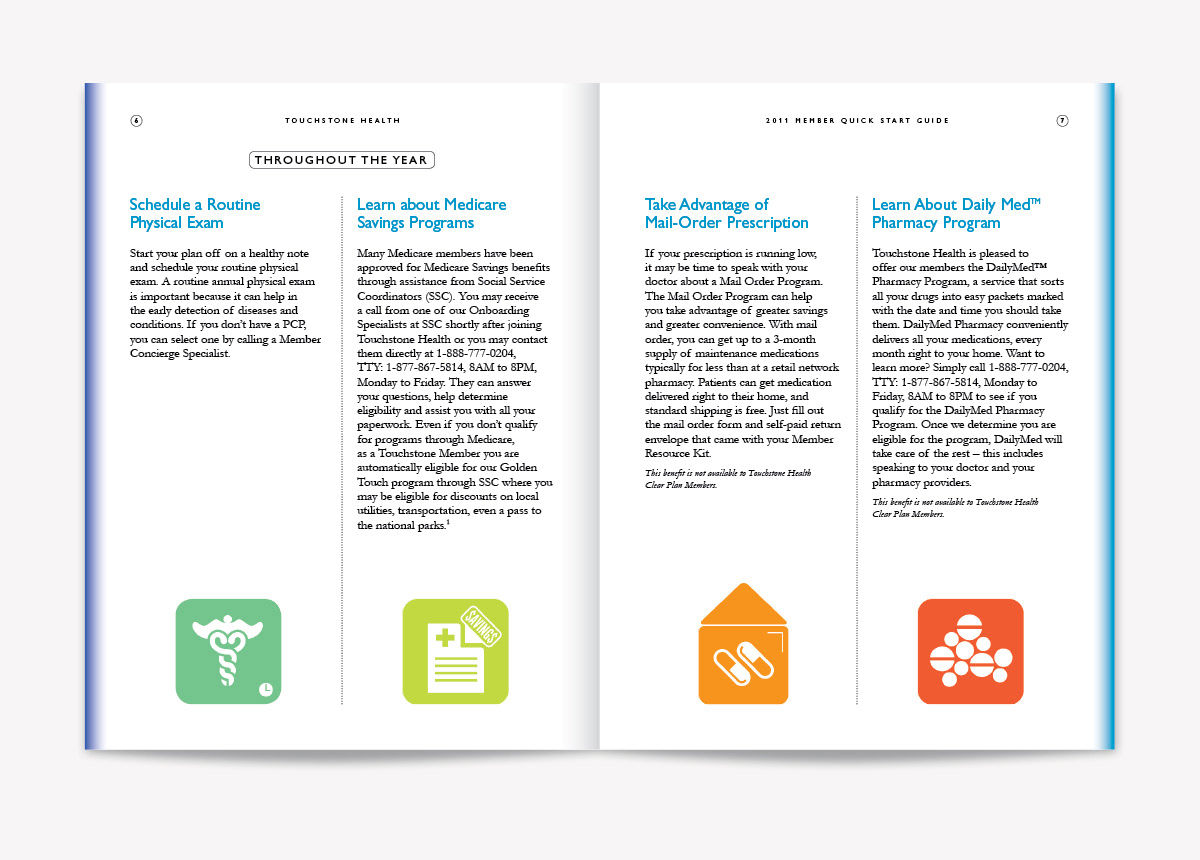 6 TOUCHSTONE HEALTH

THROUGHOUT THE YEAR

Schedule a Routine Physical Exam

Start your plan off on a healthy note and schedule your routine physical exam. A routine annual physical exam is important because it can help in the early detection of diseases and conditions. If you don't have a PCP, you can select one by calling a Member Concierge Specialist.

Learn about Medicare Savings Programs

Many Medicare members have been approved for Medicare Savings benefits through assistance from Social Service Coordinators (SSC). You may receive a call from one of our Onboarding Specialists at SSC shortly after joining Touchstone Health or you may contact them directly at 1-888-777-0204, TTY: 1-877-867-5814, 8AM to 8PM, Monday to Friday. They can answer your questions, help determine eligibility and assist you with all your paperwork. Even if you don't qualify for programs through Medicare, as a Touchstone Member you are automatically eligible for our Golden Touch program through SSC where you may be eligible for discounts on local utilities, transportation, even a pass to the national parks.$^1$

SAVINGS

2011 MEMBER QUICK START GUIDE 7

Take Advantage of Mail-Order Prescription

If your prescription is running low, it may be time to speak with your doctor about a Mail Order Program. The Mail Order Program can help you take advantage of greater savings and greater convenience. With mail order, you can get up to a 3-month supply of maintenance medications typically for less than at a retail network pharmacy. Patients can get medication delivered right to their home, and standard shipping is free. Just fill out the mail order form and self-paid return envelope that came with your Member Resource Kit.

This benefit is not available to Touchstone Health Clear Plan Members.

Learn About Daily Med™ Pharmacy Program

Touchstone Health is pleased to offer our members the DailyMed™ Pharmacy Program, a service that sorts all your drugs into easy packets marked with the date and time you should take them. DailyMed Pharmacy conveniently delivers all your medications, every month right to your home. Want to learn more? Simply call 1-888-777-0204, TTY: 1-877-867-5814, Monday to Friday, 8AM to 8PM to see if you qualify for the DailyMed Pharmacy Program. Once we determine you are eligible for the program, DailyMed will take care of the rest – this includes speaking to your doctor and your pharmacy providers.

This benefit is not available to Touchstone Health Clear Plan Members.